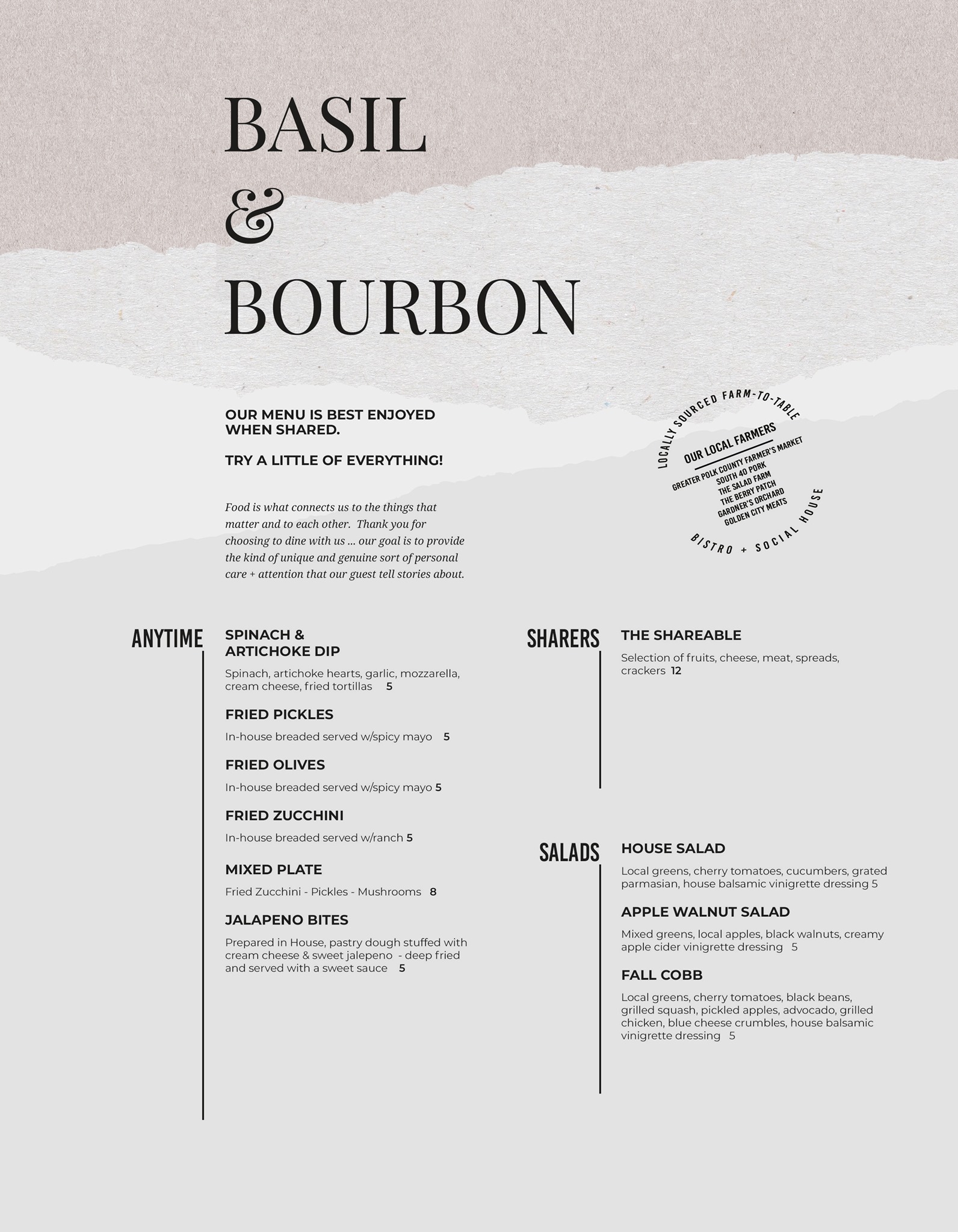 BASIL
&
BOURBON

OUR MENU IS BEST ENJOYED WHEN SHARED.

TRY A LITTLE OF EVERYTHING!

Food is what connects us to the things that matter and to each other. Thank you for choosing to dine with us ... our goal is to provide the kind of unique and genuine sort of personal care + attention that our guest tell stories about.

LOCALLY SOURCED FARM-TO-TABLE
OUR LOCAL FARMERS
GREATER POLK COUNTY FARMER'S MARKET
SOUTH 40 PORK
THE SALAD FARM
THE BERRY PATCH
GARDNER'S ORCHARD
GOLDEN CITY MEATS
BISTRO + SOCIAL HOUSE

ANYTIME

SPINACH & ARTICHOKE DIP
Spinach, artichoke hearts, garlic, mozzarella, cream cheese, fried tortillas 5

FRIED PICKLES
In-house breaded served w/spicy mayo 5

FRIED OLIVES
In-house breaded served w/spicy mayo 5

FRIED ZUCCHINI
In-house breaded served w/ranch 5

MIXED PLATE
Fried Zucchini - Pickles - Mushrooms 8

JALAPENO BITES
Prepared in House, pastry dough stuffed with cream cheese & sweet jalepeno - deep fried and served with a sweet sauce 5

SHARERS

THE SHAREABLE
Selection of fruits, cheese, meat, spreads, crackers 12

SALADS

HOUSE SALAD
Local greens, cherry tomatoes, cucumbers, grated parmasian, house balsamic vinigrette dressing 5

APPLE WALNUT SALAD
Mixed greens, local apples, black walnuts, creamy apple cider vinigrette dressing 5

FALL COBB
Local greens, cherry tomatoes, black beans, grilled squash, pickled apples, advocado, grilled chicken, blue cheese crumbles, house balsamic vinigrette dressing 5